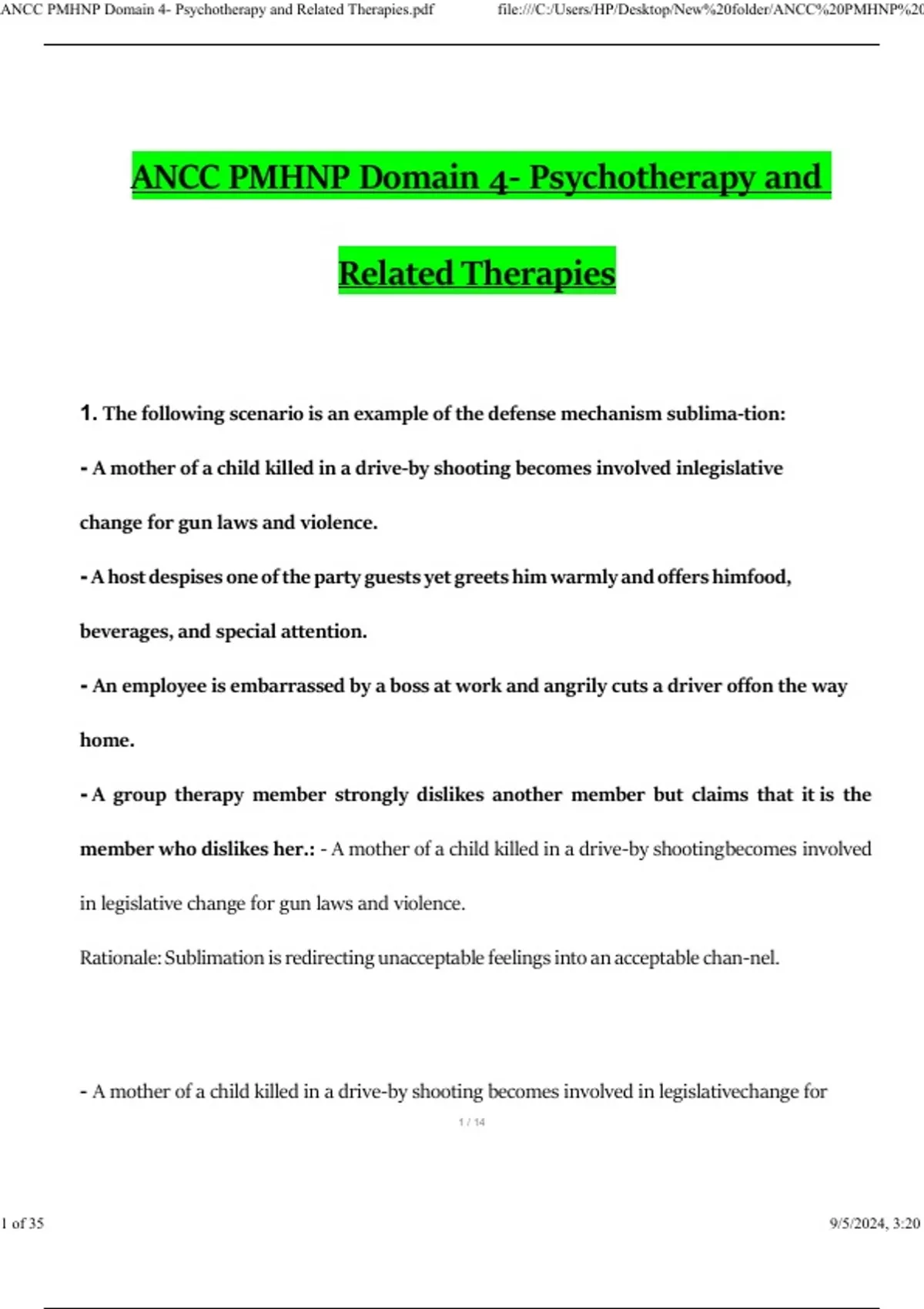 ANCC PMHNP Domain 4- Psychotherapy and Related Therapies.pdf file:///C:/Users/HP/Desktop/New%20folder/ANCC%20PMHNP%20

ANCC PMHNP Domain 4- Psychotherapy and Related Therapies

1. The following scenario is an example of the defense mechanism sublima-tion:

- A mother of a child killed in a drive-by shooting becomes involved inlegislative change for gun laws and violence.

- A host despises one of the party guests yet greets him warmly and offers himfood, beverages, and special attention.

- An employee is embarrassed by a boss at work and angrily cuts a driver offon the way home.

- A group therapy member strongly dislikes another member but claims that it is the member who dislikes her.: - A mother of a child killed in a drive-by shootingbecomes involved in legislative change for gun laws and violence.

Rationale: Sublimation is redirecting unacceptable feelings into an acceptable chan-nel.

- A mother of a child killed in a drive-by shooting becomes involved in legislativechange for

1 / 14

1 of 35 9/5/2024, 3:20